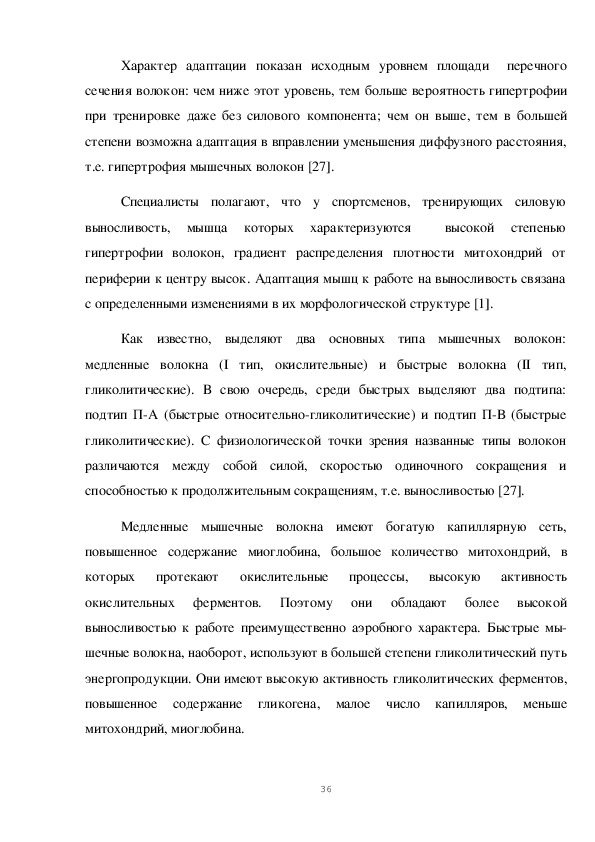 Характер адаптации показан исходным уровнем площади перечного сечения волокон: чем ниже этот уровень, тем больше вероятность гипертрофии при тренировке даже без силового компонента; чем он выше, тем в большей степени возможна адаптация в вправлении уменьшения диффузного расстояния, т.е. гипертрофия мышечных волокон [27].

Специалисты полагают, что у спортсменов, тренирующих силовую выносливость, мышца которых характеризуются высокой степенью гипертрофии волокон, градиент распределения плотности митохондрий от периферии к центру высок. Адаптация мышц к работе на выносливость связана с определенными изменениями в их морфологической структуре [1].

Как известно, выделяют два основных типа мышечных волокон: медленные волокна (I тип, окислительные) и быстрые волокна (II тип, гликолитические). В свою очередь, среди быстрых выделяют два подтипа: подтип П-А (быстрые относительно-гликолитические) и подтип П-В (быстрые гликолитические). С физиологической точки зрения названные типы волокон различаются между собой силой, скоростью одиночного сокращения и способностью к продолжительным сокращениям, т.е. выносливостью [27].

Медленные мышечные волокна имеют богатую капиллярную сеть, повышенное содержание миоглобина, большое количество митохондрий, в которых протекают окислительные процессы, высокую активность окислительных ферментов. Поэтому они обладают более высокой выносливостью к работе преимущественно аэробного характера. Быстрые мышечные волокна, наоборот, используют в большей степени гликолитический путь энергопродукции. Они имеют высокую активность гликолитических ферментов, повышенное содержание гликогена, малое число капилляров, меньше митохондрий, миоглобина.

36